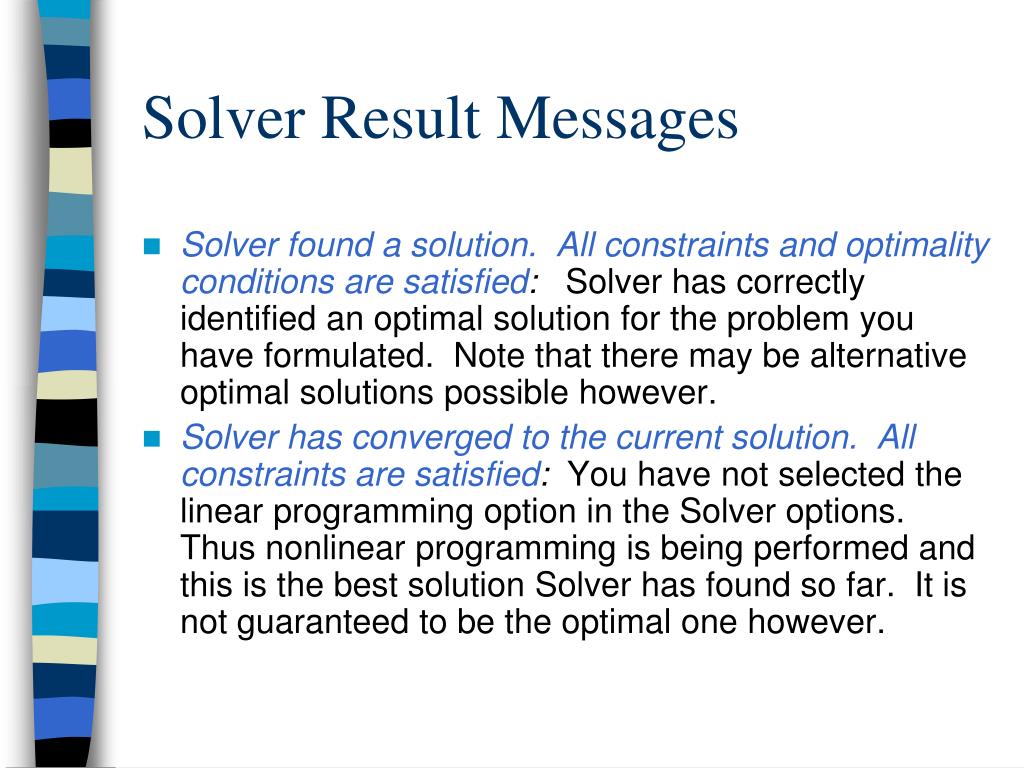 Solver Result Messages

■ Solver found a solution. All constraints and optimality conditions are satisfied: Solver has correctly identified an optimal solution for the problem you have formulated. Note that there may be alternative optimal solutions possible however.

■ Solver has converged to the current solution. All constraints are satisfied: You have not selected the linear programming option in the Solver options. Thus nonlinear programming is being performed and this is the best solution Solver has found so far. It is not guaranteed to be the optimal one however.